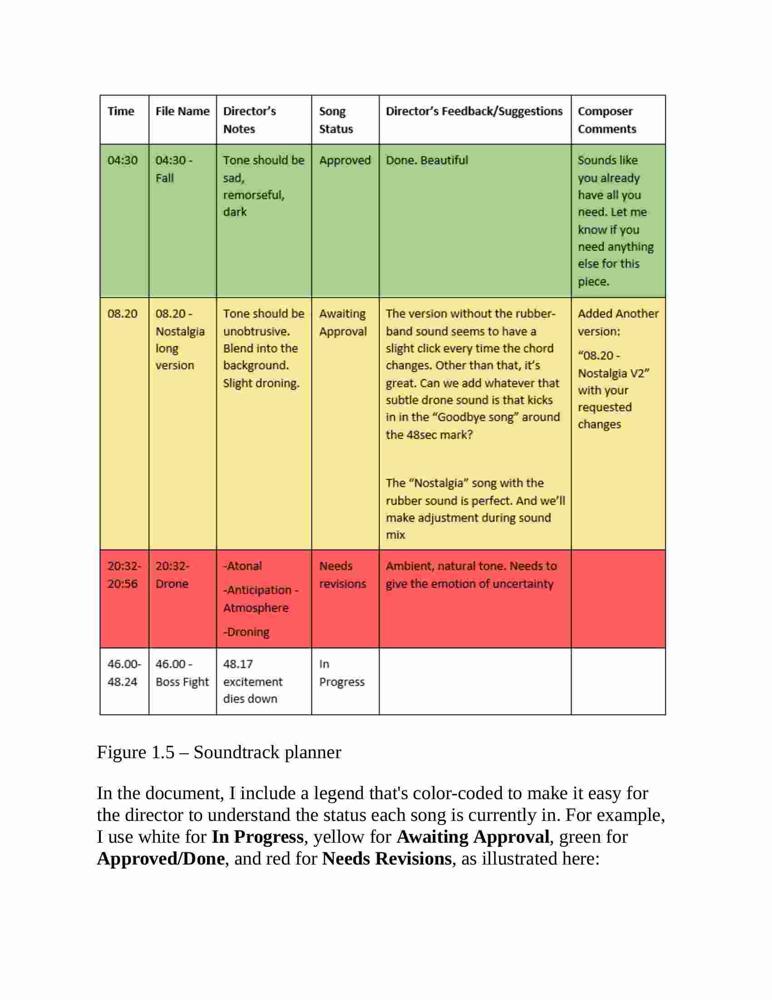 | Time | File Name | Director's Notes | Song Status | Director's Feedback/Suggestions | Composer Comments |
|---|---|---|---|---|---|
| 04:30 | 04:30 - Fall | Tone should be sad, remorseful, dark | Approved | Done. Beautiful | Sounds like you already have all you need. Let me know if you need anything else for this piece. |
| 08.20 | 08.20 - Nostalgia long version | Tone should be unobtrusive. Blend into the background. Slight droning. | Awaiting Approval | The version without the rubber-band sound seems to have a slight click every time the chord changes. Other than that, it's great. Can we add whatever that subtle drone sound is that kicks in in the "Goodbye song" around the 48sec mark? The "Nostalgia" song with the rubber sound is perfect. And we'll make adjustment during sound mix | Added Another version: "08.20 - Nostalgia V2" with your requested changes |
| 20:32-20:56 | 20:32- Drone | -Atonal -Anticipation - Atmosphere -Droning | Needs revisions | Ambient, natural tone. Needs to give the emotion of uncertainty | |
| 46.00-48.24 | 46.00 - Boss Fight | 48.17 excitement dies down | In Progress | | |

Figure 1.5 – Soundtrack planner

In the document, I include a legend that's color-coded to make it easy for the director to understand the status each song is currently in. For example, I use white for **In Progress**, yellow for **Awaiting Approval**, green for **Approved/Done**, and red for **Needs Revisions**, as illustrated here: